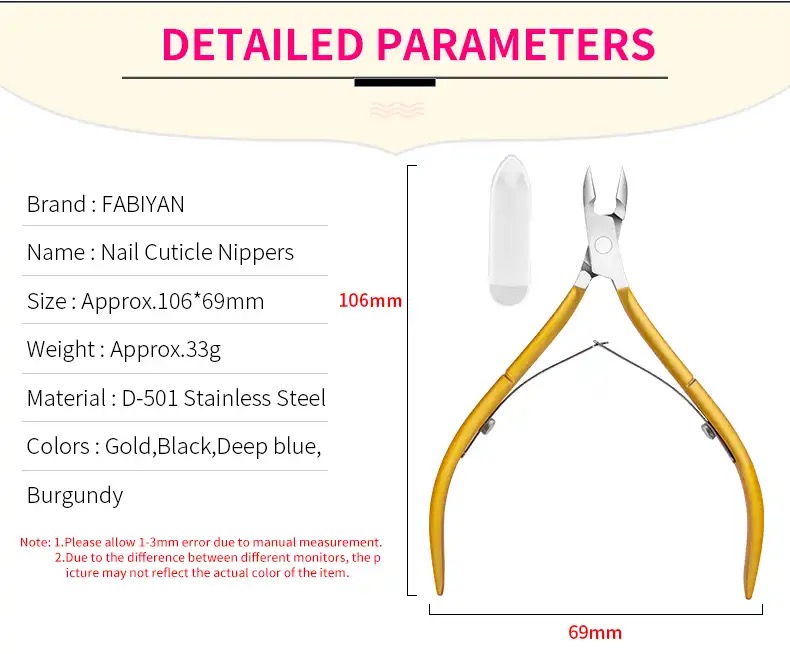 DETAILED PARAMETERS

Brand : FABIYAN

Name : Nail Cuticle Nippers

Size : Approx.106*69mm

Weight : Approx.33g

Material : D-501 Stainless Steel

Colors : Gold,Black,Deep blue,

Burgundy

Note: 1.Please allow 1-3mm error due to manual measurement.
2.Due to the difference between different monitors, the picture may not reflect the actual color of the item.

106mm

69mm